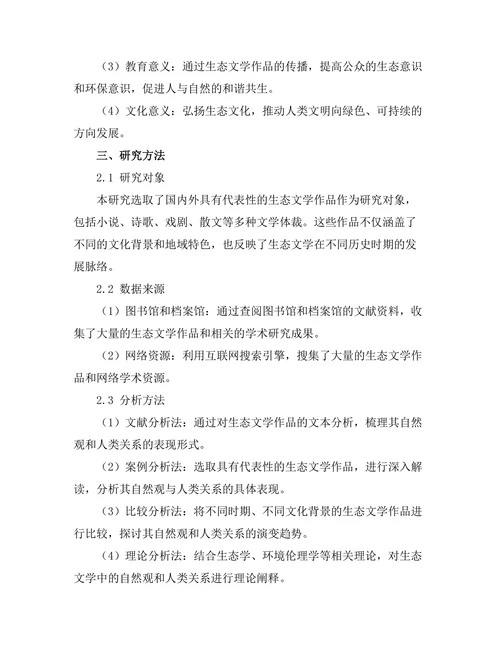 （3）教育意义：通过生态文学作品的传播，提高公众的生态意识和环保意识，促进人与自然的和谐共生。

（4）文化意义：弘扬生态文化，推动人类文明向绿色、可持续的方向发展。

三、研究方法

2.1 研究对象

本研究选取了国内外具有代表性的生态文学作品作为研究对象，包括小说、诗歌、戏剧、散文等多种文学体裁。这些作品不仅涵盖了不同的文化背景和地域特色，也反映了生态文学在不同历史时期的发展脉络。

2.2 数据来源

（1）图书馆和档案馆：通过查阅图书馆和档案馆的文献资料，收集了大量的生态文学作品和相关的学术研究成果。

（2）网络资源：利用互联网搜索引擎，搜集了大量的生态文学作品和网络学术资源。

2.3 分析方法

（1）文献分析法：通过对生态文学作品的文本分析，梳理其自然观和人类关系的表现形式。

（2）案例分析法：选取具有代表性的生态文学作品，进行深入解读，分析其自然观与人类关系的具体表现。

（3）比较分析法：将不同时期、不同文化背景的生态文学作品进行比较，探讨其自然观和人类关系的演变趋势。

（4）理论分析法：结合生态学、环境伦理学等相关理论，对生态文学中的自然观和人类关系进行理论阐释。